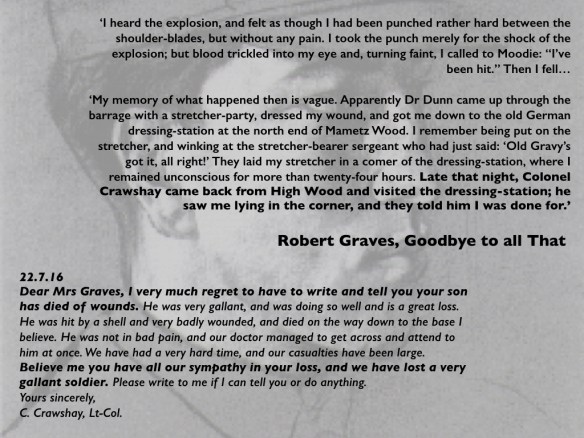 'I heard the explosion, and felt as though I had been punched rather hard between the shoulder-blades, but without any pain. I took the punch merely for the shock of the explosion; but blood trickled into my eye and, turning faint, I called to Moodie: "I've been hit." Then I fell…

'My memory of what happened then is vague. Apparently Dr Dunn came up through the barrage with a stretcher-party, dressed my wound, and got me down to the old German dressing-station at the north end of Mametz Wood. I remember being put on the stretcher, and winking at the stretcher-bearer sergeant who had just said: 'Old Gravy's got it, all right!' They laid my stretcher in a comer of the dressing-station, where I remained unconscious for more than twenty-four hours. Late that night, Colonel Crawshay came back from High Wood and visited the dressing-station; he saw me lying in the corner, and they told him I was done for.'

Robert Graves, Goodbye to all That

22.7.16
Dear Mrs Graves, I very much regret to have to write and tell you your son has died of wounds. He was very gallant, and was doing so well and is a great loss. He was hit by a shell and very badly wounded, and died on the way down to the base I believe. He was not in bad pain, and our doctor managed to get across and attend to him at once. We have had a very hard time, and our casualties have been large. Believe me you have all our sympathy in your loss, and we have lost a very gallant soldier. Please write to me if I can tell you or do anything.
Yours sincerely,
C. Crawshay, Lt-Col.